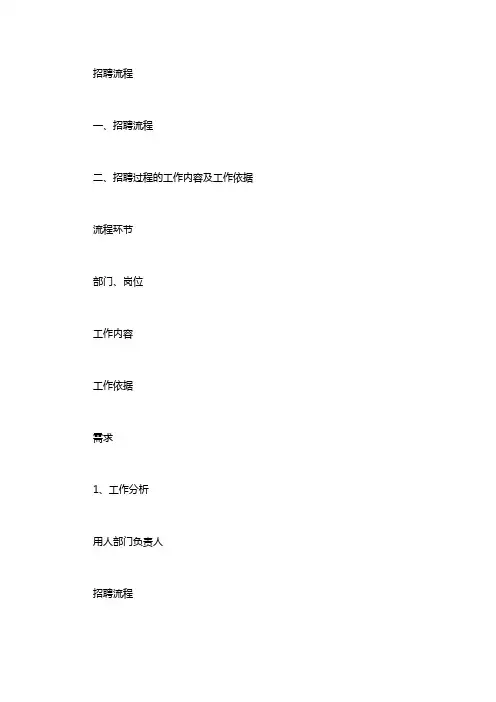 招聘流程

一、招聘流程

二、招聘过程的工作内容及工作依据

流程环节

部门、岗位

工作内容

工作依据

需求

1、工作分析

用人部门负责人

招聘流程